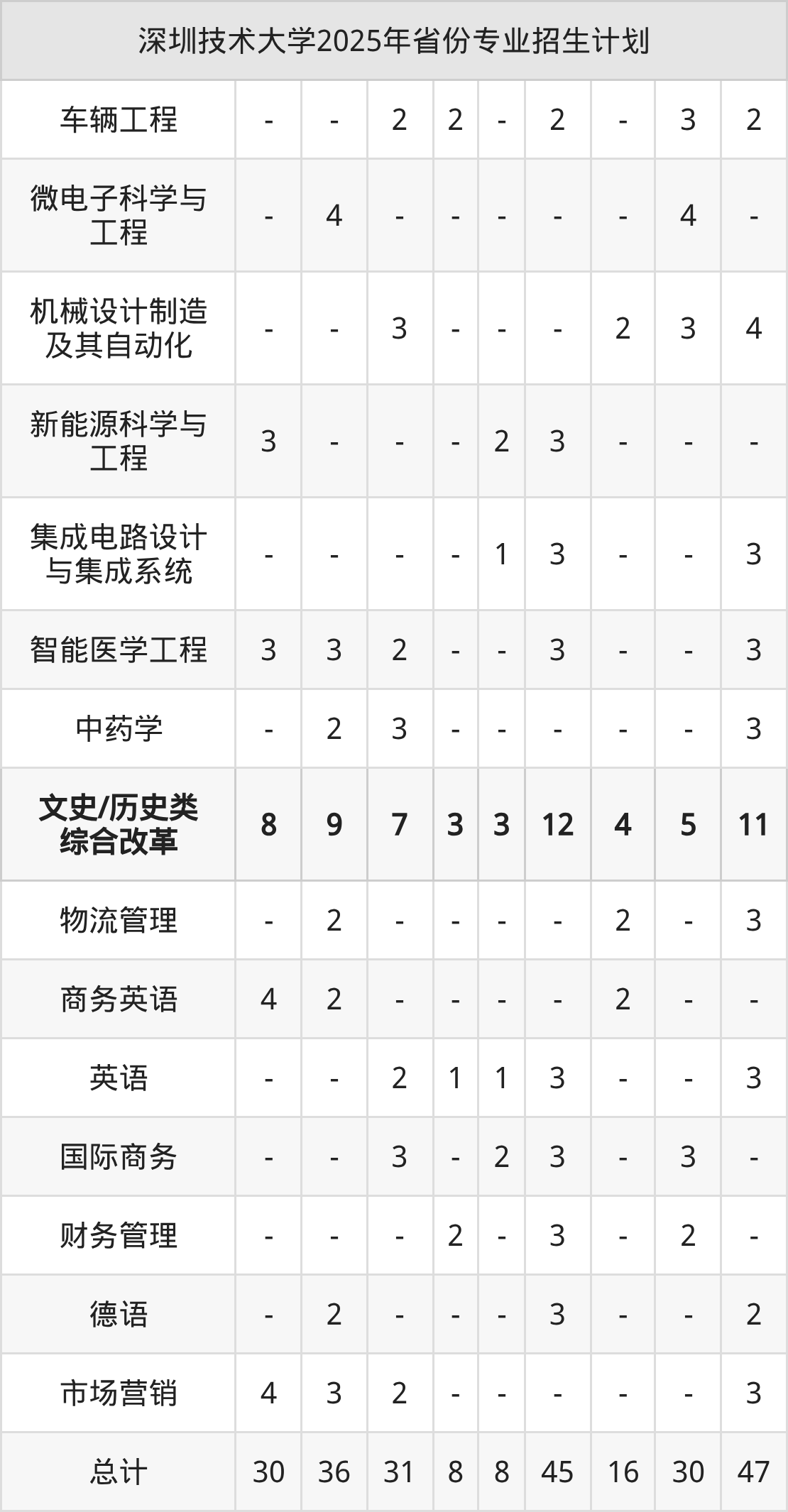 | 深圳技术大学2025年省份专业招生计划 |  |  |  |  |  |  |  |  |  |
|---|---|---|---|---|---|---|---|---|---|
| 车辆工程 | - | - | 2 | 2 | - | 2 | - | 3 | 2 |
| 微电子科学与工程 | - | 4 | - | - | - | - | - | 4 | - |
| 机械设计制造及其自动化 | - | - | 3 | - | - | - | 2 | 3 | 4 |
| 新能源科学与工程 | 3 | - | - | - | 2 | 3 | - | - | - |
| 集成电路设计与集成系统 | - | - | - | - | 1 | 3 | - | - | 3 |
| 智能医学工程 | 3 | 3 | 2 | - | - | 3 | - | - | 3 |
| 中药学 | - | 2 | 3 | - | - | - | - | - | 3 |
| 文史/历史类综合改革 | 8 | 9 | 7 | 3 | 3 | 12 | 4 | 5 | 11 |
| 物流管理 | - | 2 | - | - | - | - | 2 | - | 3 |
| 商务英语 | 4 | 2 | - | - | - | - | 2 | - | - |
| 英语 | - | - | 2 | 1 | 1 | 3 | - | - | 3 |
| 国际商务 | - | - | 3 | - | 2 | 3 | - | 3 | - |
| 财务管理 | - | - | - | 2 | - | 3 | - | 2 | - |
| 德语 | - | 2 | - | - | - | 3 | - | - | 2 |
| 市场营销 | 4 | 3 | 2 | - | - | - | - | - | 3 |
| 总计 | 30 | 36 | 31 | 8 | 8 | 45 | 16 | 30 | 47 |